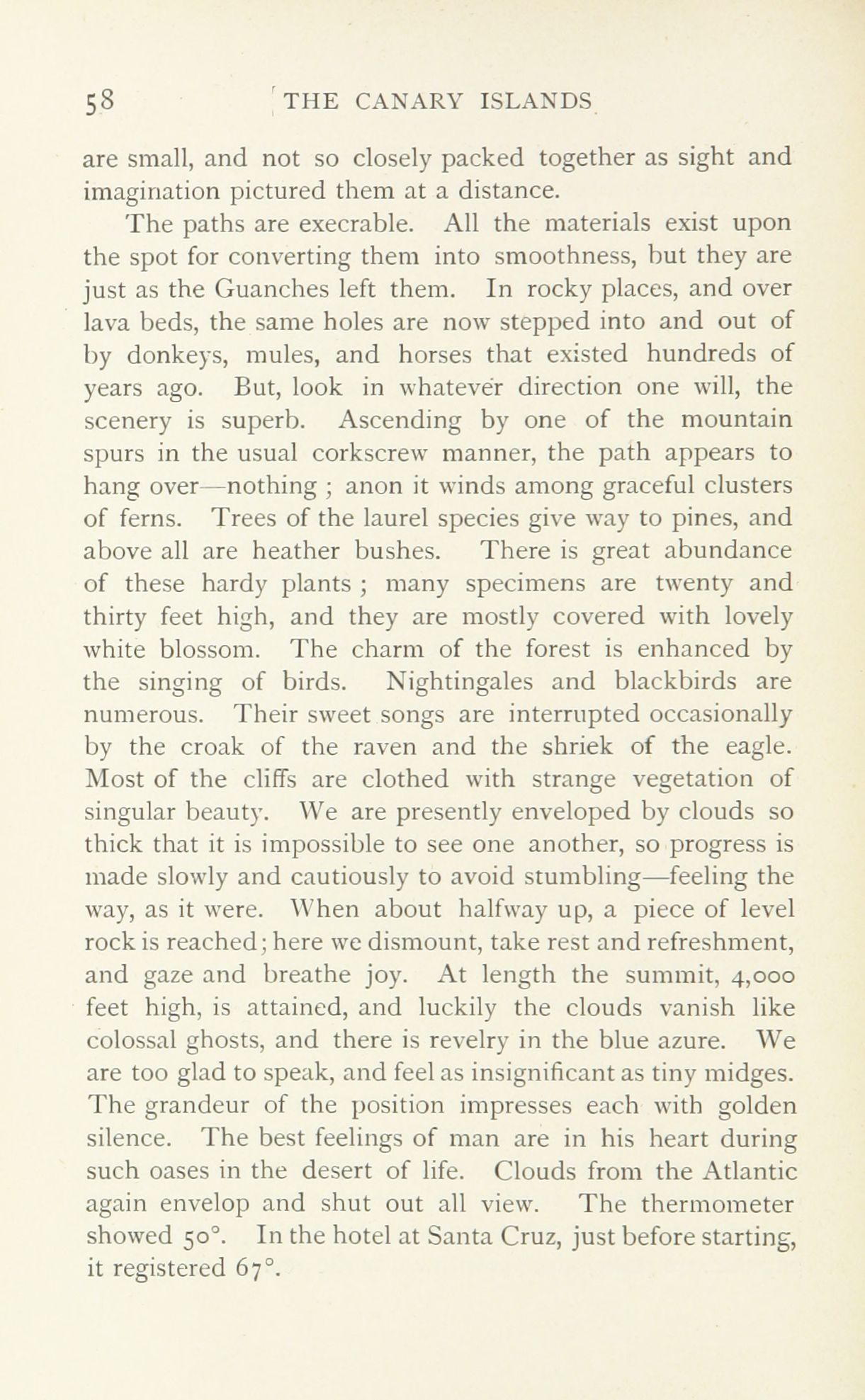 58 THE CANARY ISLANDS

are small, and not so closely packed together as sight and imagination pictured them at a distance.

The paths are execrable. All the materials exist upon the spot for converting them into smoothness, but they are just as the Guanches left them. In rocky places, and over lava beds, the same holes are now stepped into and out of by donkeys, mules, and horses that existed hundreds of years ago. But, look in whatever direction one will, the scenery is superb. Ascending by one of the mountain spurs in the usual corkscrew manner, the path appears to hang over—nothing ; anon it winds among graceful clusters of ferns. Trees of the laurel species give way to pines, and above all are heather bushes. There is great abundance of these hardy plants ; many specimens are twenty and thirty feet high, and they are mostly covered with lovely white blossom. The charm of the forest is enhanced by the singing of birds. Nightingales and blackbirds are numerous. Their sweet songs are interrupted occasionally by the croak of the raven and the shriek of the eagle. Most of the cliffs are clothed with strange vegetation of singular beauty. We are presently enveloped by clouds so thick that it is impossible to see one another, so progress is made slowly and cautiously to avoid stumbling—feeling the way, as it were. When about halfway up, a piece of level rock is reached; here we dismount, take rest and refreshment, and gaze and breathe joy. At length the summit, 4,000 feet high, is attained, and luckily the clouds vanish like colossal ghosts, and there is revelry in the blue azure. We are too glad to speak, and feel as insignificant as tiny midges. The grandeur of the position impresses each with golden silence. The best feelings of man are in his heart during such oases in the desert of life. Clouds from the Atlantic again envelop and shut out all view. The thermometer showed 50°. In the hotel at Santa Cruz, just before starting, it registered 67°.